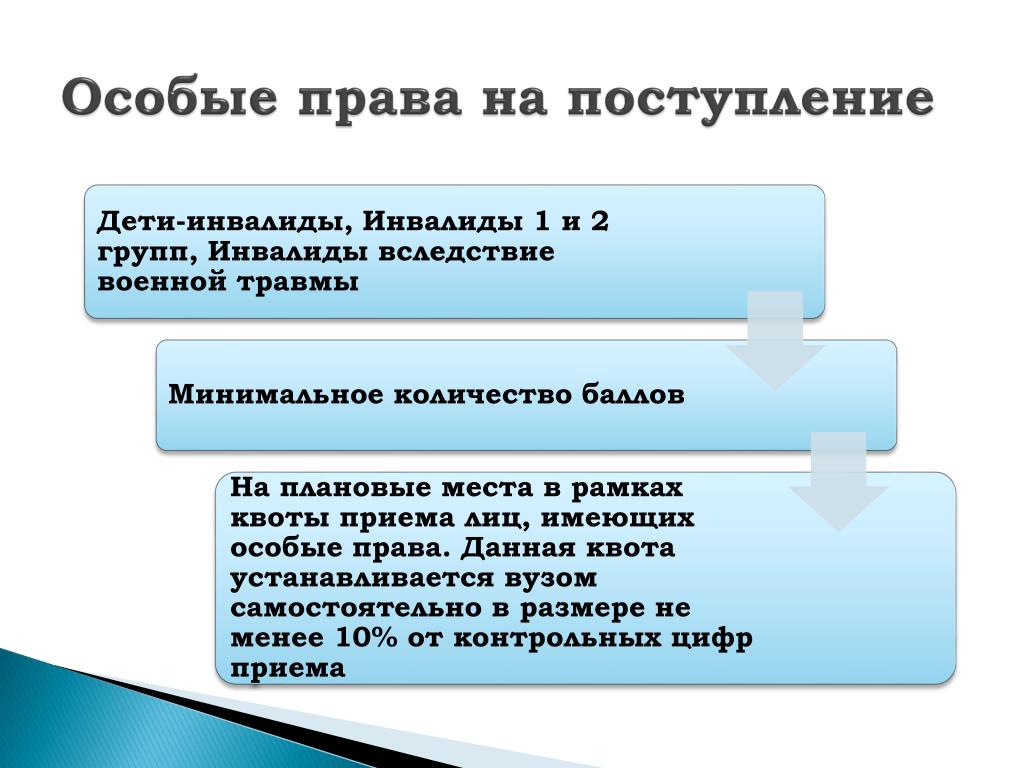 Особые права на поступление

Дети-инвалиды, Инвалиды 1 и 2 групп, Инвалиды вследствие военной травмы

Минимальное количество баллов

На плановые места в рамках квоты приема лиц, имеющих особые права. Данная квота устанавливается вузом самостоятельно в размере не менее 10% от контрольных цифр приема